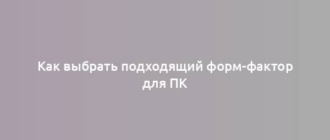 Как выбрать подходящий форм-фактор для ПК